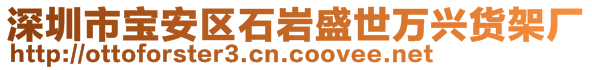 深圳市宝安区石岩盛世万兴货架厂
http://ottoforster3.cn.coovee.net